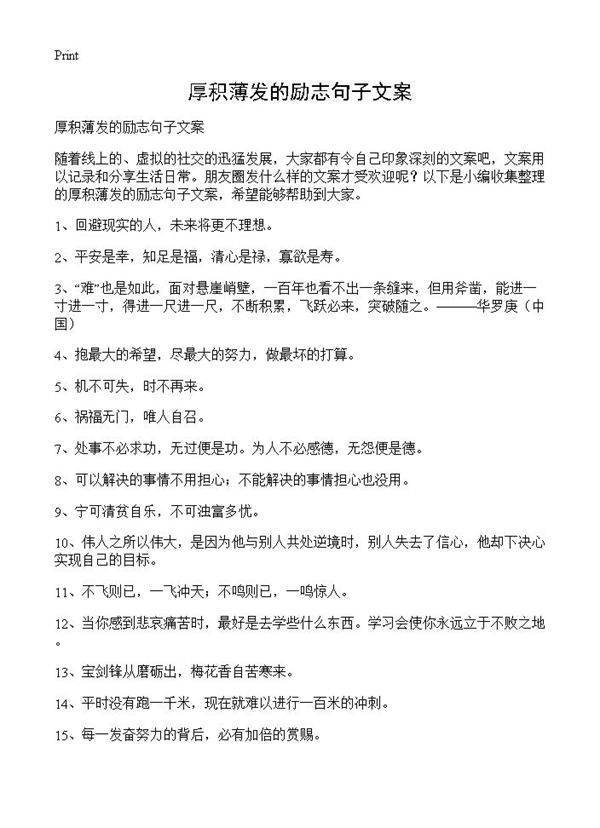 Print

厚积薄发的励志句子文案

厚积薄发的励志句子文案

随着线上的、虚拟的社交的迅猛发展，大家都有令自己印象深刻的文案吧，文案用以记录和分享生活日常。朋友圈发什么样的文案才受欢迎呢？以下是小编收集整理的厚积薄发的励志句子文案，希望能够帮助到大家。

1、回避现实的人，未来将更不理想。

2、平安是幸，知足是福，清心是禄，寡欲是寿。

3、“难”也是如此，面对悬崖峭壁，一百年也看不出一条缝来，但用斧凿，能进一寸进一寸，得进一尺进一尺，不断积累，飞跃必来，突破随之。———华罗庚（中国）

4、抱最大的希望，尽最大的努力，做最坏的打算。

5、机不可失，时不再来。

6、祸福无门，唯人自召。

7、处事不必求功，无过便是功。为人不必感德，无怨便是德。

8、可以解决的事情不用担心；不能解决的事情担心也没用。

9、宁可清贫自乐，不可浊富多忧。

10、伟人之所以伟大，是因为他与别人共处逆境时，别人失去了信心，他却下决心实现自己的目标。

11、不飞则已，一飞冲天；不鸣则已，一鸣惊人。

12、当你感到悲哀痛苦时，最好是去学些什么东西。学习会使你永远立于不败之地。

13、宝剑锋从磨砺出，梅花香自苦寒来。

14、平时没有跑一千米，现在就难以进行一百米的冲刺。

15、每一发奋努力的背后，必有加倍的赏赐。